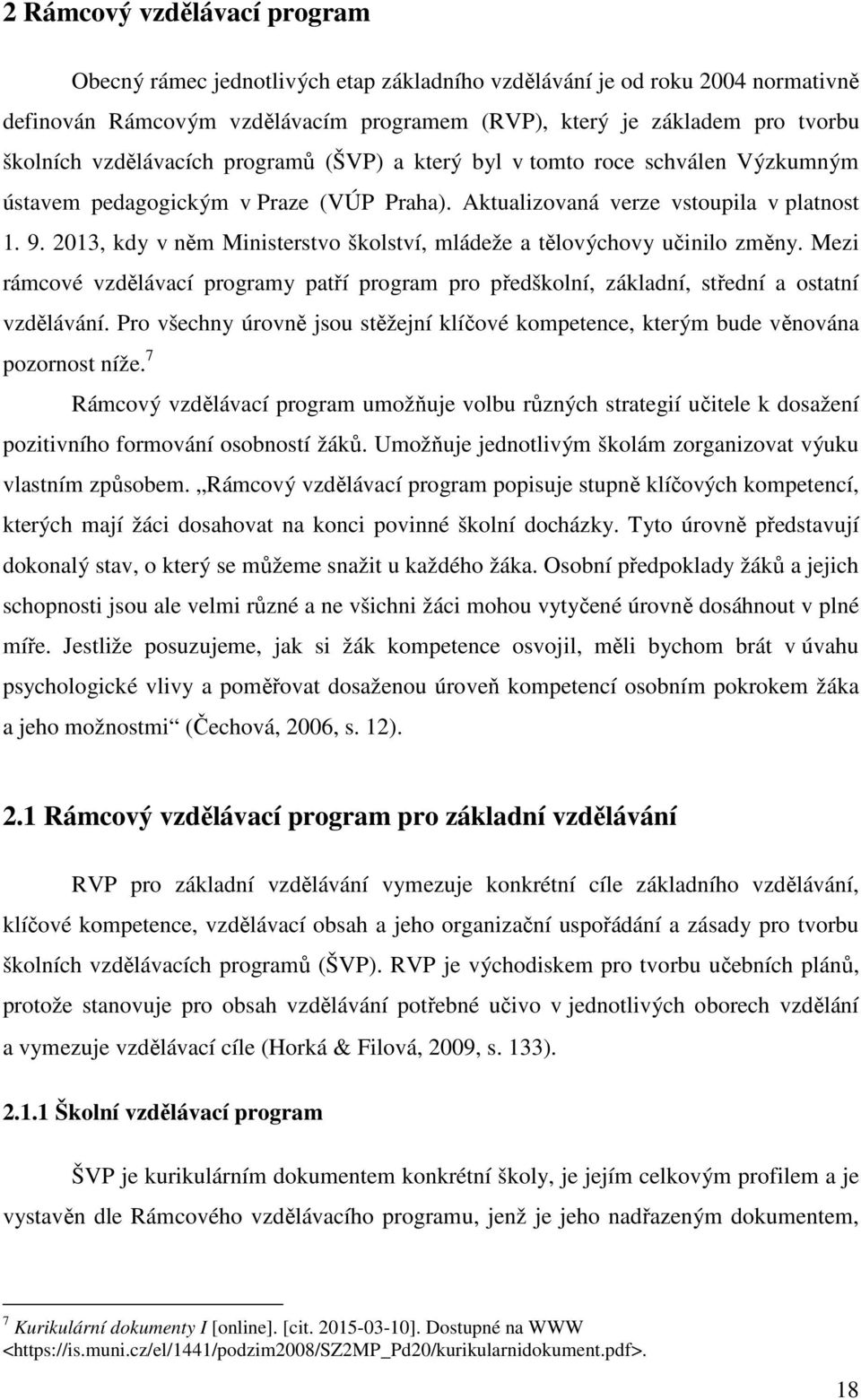 2 Rámcový vzdělávací program

Obecný rámec jednotlivých etap základního vzdělávání je od roku 2004 normativně definován Rámcovým vzdělávacím programem (RVP), který je základem pro tvorbu školních vzdělávacích programů (ŠVP) a který byl v tomto roce schválen Výzkumným ústavem pedagogickým v Praze (VÚP Praha). Aktualizovaná verze vstoupila v platnost 1. 9. 2013, kdy v něm Ministerstvo školství, mládeže a tělovýchovy učinilo změny. Mezi rámcové vzdělávací programy patří program pro předškolní, základní, střední a ostatní vzdělávání. Pro všechny úrovně jsou stěžejní klíčové kompetence, kterým bude věnována pozornost níže.$^7$

Rámcový vzdělávací program umožňuje volbu různých strategií učitele k dosažení pozitivního formování osobností žáků. Umožňuje jednotlivým školám zorganizovat výuku vlastním způsobem. „Rámcový vzdělávací program popisuje stupně klíčových kompetencí, kterých mají žáci dosahovat na konci povinné školní docházky. Tyto úrovně představují dokonalý stav, o který se můžeme snažit u každého žáka. Osobní předpoklady žáků a jejich schopnosti jsou ale velmi různé a ne všichni žáci mohou vytyčené úrovně dosáhnout v plné míře. Jestliže posuzujeme, jak si žák kompetence osvojil, měli bychom brát v úvahu psychologické vlivy a poměřovat dosaženou úroveň kompetencí osobním pokrokem žáka a jeho možnostmi“ (Čechová, 2006, s. 12).

2.1 Rámcový vzdělávací program pro základní vzdělávání

RVP pro základní vzdělávání vymezuje konkrétní cíle základního vzdělávání, klíčové kompetence, vzdělávací obsah a jeho organizační uspořádání a zásady pro tvorbu školních vzdělávacích programů (ŠVP). RVP je východiskem pro tvorbu učebních plánů, protože stanovuje pro obsah vzdělávání potřebné učivo v jednotlivých oborech vzdělání a vymezuje vzdělávací cíle (Horká & Filová, 2009, s. 133).

2.1.1 Školní vzdělávací program

ŠVP je kurikulárním dokumentem konkrétní školy, je jejím celkovým profilem a je vystavěn dle Rámcového vzdělávacího programu, jenž je jeho nadřazeným dokumentem,

$^7$ Kurikulární dokumenty I [online]. [cit. 2015-03-10]. Dostupné na WWW <https://is.muni.cz/el/1441/podzim2008/SZ2MP_Pd20/kurikularnidokument.pdf>.

18